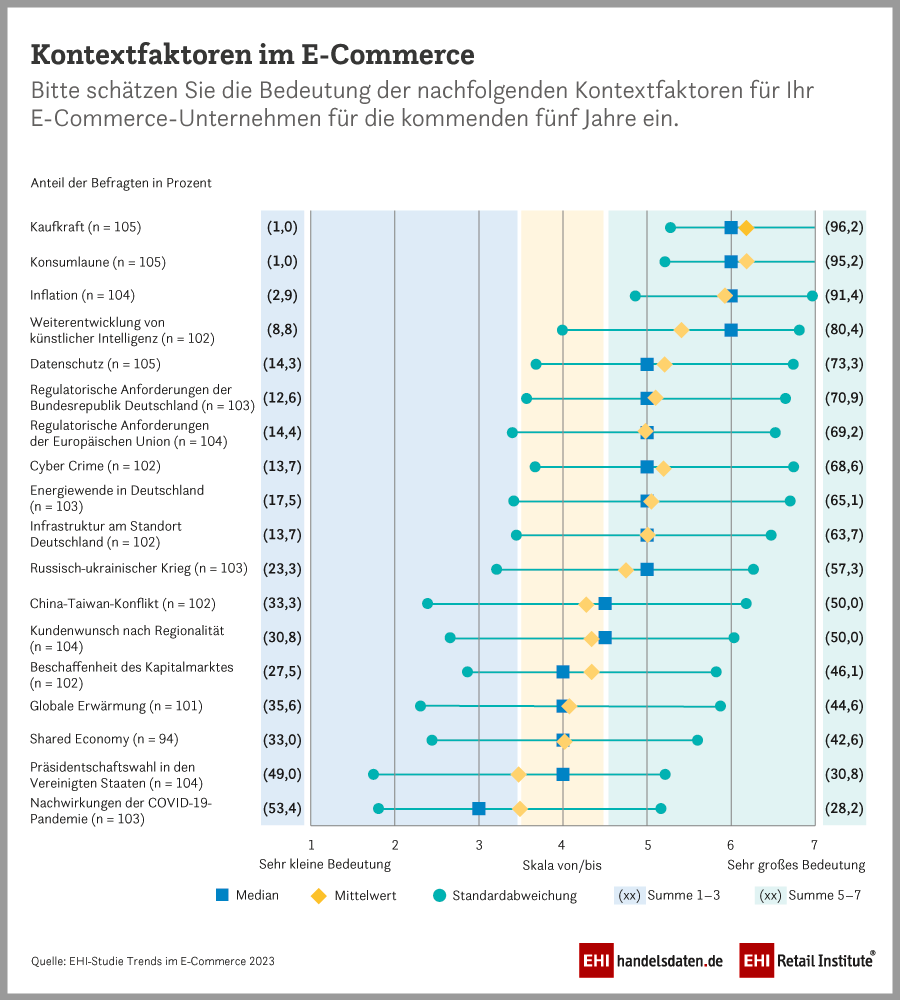 Kontextfaktoren im E-Commerce

Bitte schätzen Sie die Bedeutung der nachfolgenden Kontextfaktoren für Ihr E-Commerce-Unternehmen für die kommenden fünf Jahre ein.

Anteil der Befragten in Prozent

| | | |
|---|---|---|
| Kaufkraft (n = 105) | (1,0) | (96,2) |
| Konsumlaune (n = 105) | (1,0) | (95,2) |
| Inflation (n = 104) | (2,9) | (91,4) |
| Weiterentwicklung von künstlicher Intelligenz (n = 102) | (8,8) | (80,4) |
| Datenschutz (n = 105) | (14,3) | (73,3) |
| Regulatorische Anforderungen der Bundesrepublik Deutschland (n = 103) | (12,6) | (70,9) |
| Regulatorische Anforderungen der Europäischen Union (n = 104) | (14,4) | (69,2) |
| Cyber Crime (n = 102) | (13,7) | (68,6) |
| Energiewende in Deutschland (n = 103) | (17,5) | (65,1) |
| Infrastruktur am Standort Deutschland (n = 102) | (13,7) | (63,7) |
| Russisch-ukrainischer Krieg (n = 103) | (23,3) | (57,3) |
| China-Taiwan-Konflikt (n = 102) | (33,3) | (50,0) |
| Kundenwunsch nach Regionalität (n = 104) | (30,8) | (50,0) |
| Beschaffenheit des Kapitalmarktes (n = 102) | (27,5) | (46,1) |
| Globale Erwärmung (n = 101) | (35,6) | (44,6) |
| Shared Economy (n = 94) | (33,0) | (42,6) |
| Präsidentschaftswahl in den Vereinigten Staaten (n = 104) | (49,0) | (30,8) |
| Nachwirkungen der COVID-19-Pandemie (n = 103) | (53,4) | (28,2) |

1 2 3 4 5 6 7

Sehr kleine Bedeutung Skala von/bis Sehr großes Bedeutung

Median Mittelwert Standardabweichung (xx) Summe 1–3 (xx) Summe 5–7

Quelle: EHI-Studie Trends im E-Commerce 2023

EHI handelsdaten.de EHI Retail Institute®